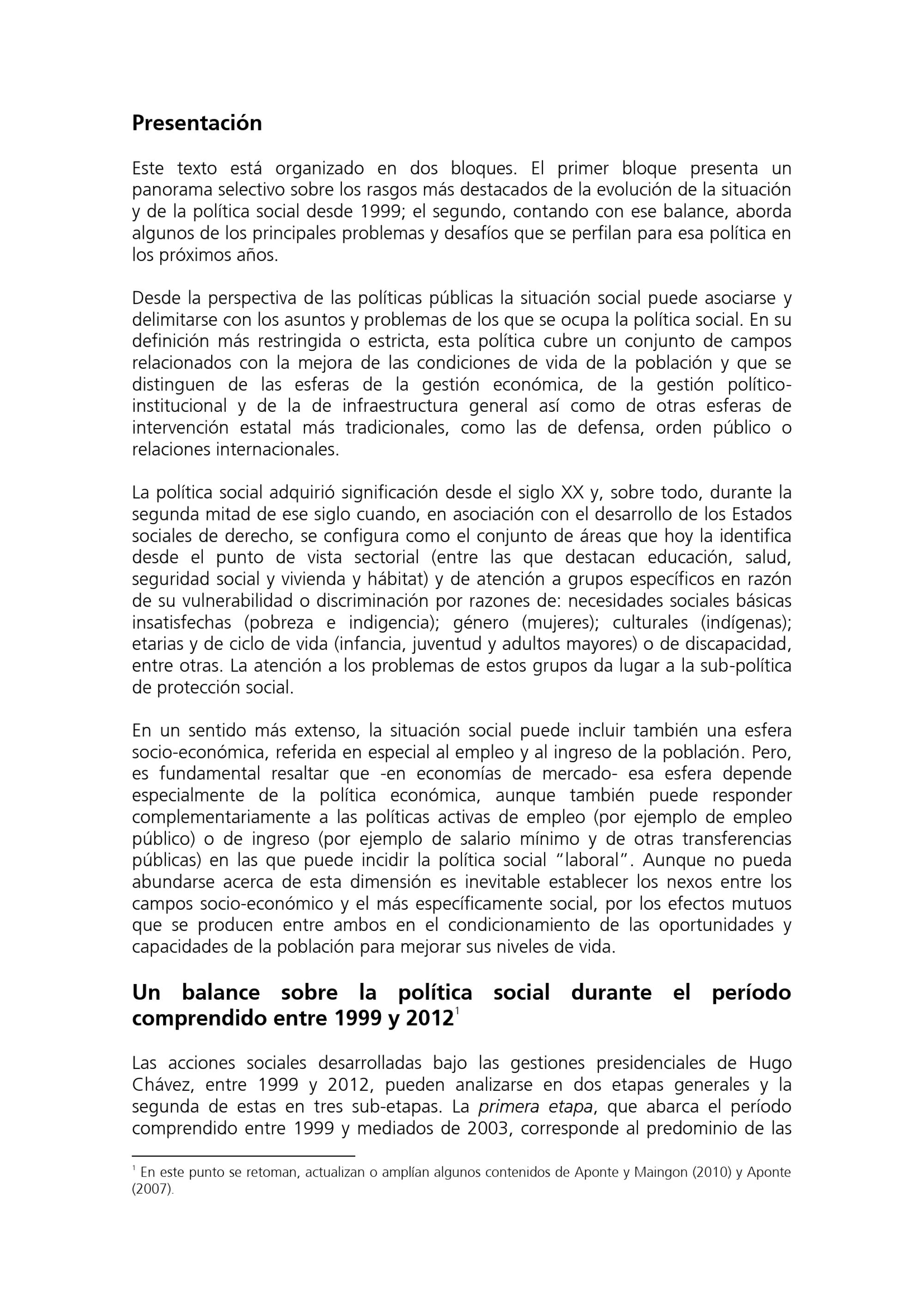 Presentación

Este texto está organizado en dos bloques. El primer bloque presenta un panorama selectivo sobre los rasgos más destacados de la evolución de la situación y de la política social desde 1999; el segundo, contando con ese balance, aborda algunos de los principales problemas y desafíos que se perfilan para esa política en los próximos años.

Desde la perspectiva de las políticas públicas la situación social puede asociarse y delimitarse con los asuntos y problemas de los que se ocupa la política social. En su definición más restringida o estricta, esta política cubre un conjunto de campos relacionados con la mejora de las condiciones de vida de la población y que se distinguen de las esferas de la gestión económica, de la gestión político-institucional y de la de infraestructura general así como de otras esferas de intervención estatal más tradicionales, como las de defensa, orden público o relaciones internacionales.

La política social adquirió significación desde el siglo XX y, sobre todo, durante la segunda mitad de ese siglo cuando, en asociación con el desarrollo de los Estados sociales de derecho, se configura como el conjunto de áreas que hoy la identifica desde el punto de vista sectorial (entre las que destacan educación, salud, seguridad social y vivienda y hábitat) y de atención a grupos específicos en razón de su vulnerabilidad o discriminación por razones de: necesidades sociales básicas insatisfechas (pobreza e indigencia); género (mujeres); culturales (indígenas); etarias y de ciclo de vida (infancia, juventud y adultos mayores) o de discapacidad, entre otras. La atención a los problemas de estos grupos da lugar a la sub-política de protección social.

En un sentido más extenso, la situación social puede incluir también una esfera socio-económica, referida en especial al empleo y al ingreso de la población. Pero, es fundamental resaltar que -en economías de mercado- esa esfera depende especialmente de la política económica, aunque también puede responder complementariamente a las políticas activas de empleo (por ejemplo de empleo público) o de ingreso (por ejemplo de salario mínimo y de otras transferencias públicas) en las que puede incidir la política social “laboral”. Aunque no pueda abundarse acerca de esta dimensión es inevitable establecer los nexos entre los campos socio-económico y el más específicamente social, por los efectos mutuos que se producen entre ambos en el condicionamiento de las oportunidades y capacidades de la población para mejorar sus niveles de vida.

Un balance sobre la política social durante el período comprendido entre 1999 y 2012$^1$

Las acciones sociales desarrolladas bajo las gestiones presidenciales de Hugo Chávez, entre 1999 y 2012, pueden analizarse en dos etapas generales y la segunda de estas en tres sub-etapas. La primera etapa, que abarca el período comprendido entre 1999 y mediados de 2003, corresponde al predominio de las

$^1$ En este punto se retoman, actualizan o amplían algunos contenidos de Aponte y Maingon (2010) y Aponte (2007).